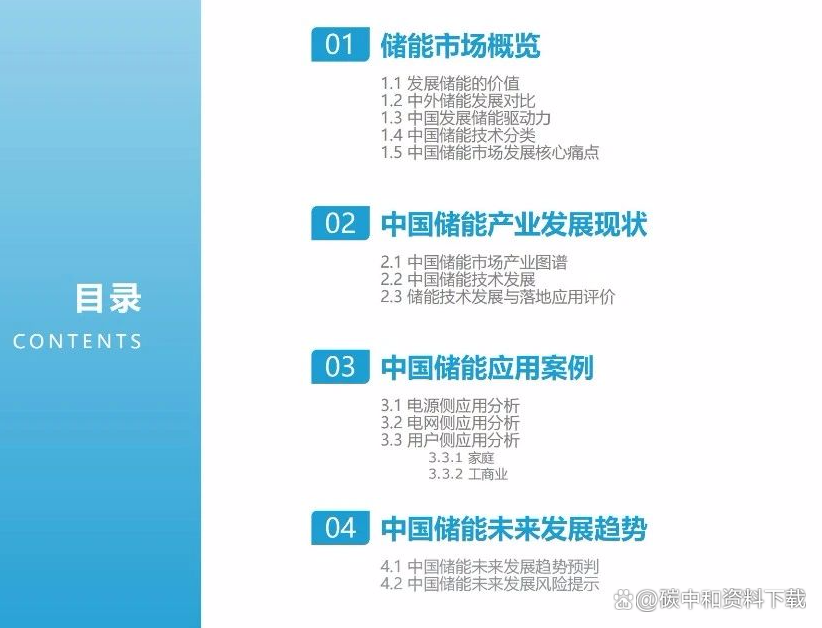 目录
CONTENTS

01 储能市场概览

1.1 发展储能的价值
1.2 中外储能发展对比
1.3 中国发展储能驱动力
1.4 中国储能技术分类
1.5 中国储能市场发展核心痛点

02 中国储能产业发展现状

2.1 中国储能市场产业图谱
2.2 中国储能技术发展
2.3 储能技术发展与落地应用评价

03 中国储能应用案例

3.1 电源侧应用分析
3.2 电网侧应用分析
3.3 用户侧应用分析
3.3.1 家庭
3.3.2 工商业

04 中国储能未来发展趋势

4.1 中国储能未来发展趋势预判
4.2 中国储能未来发展风险提示

@碳中和资料下载